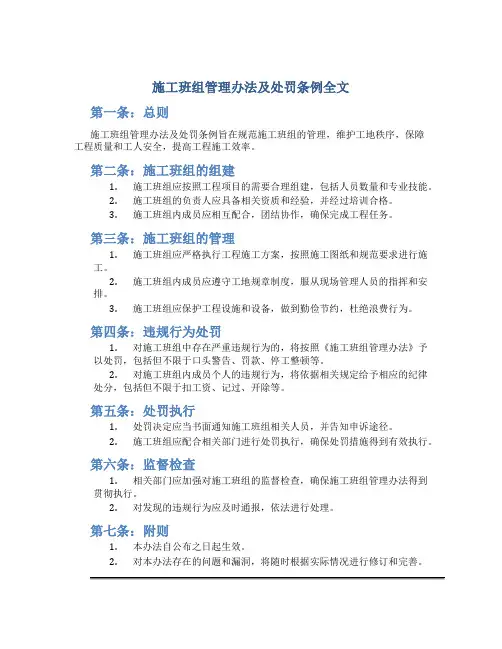 施工班组管理办法及处罚条例全文

第一条：总则

施工班组管理办法及处罚条例旨在规范施工班组的管理，维护工地秩序，保障工程质量和工人安全，提高工程施工效率。

第二条：施工班组的组建

1. 施工班组应按照工程项目的需要合理组建，包括人员数量和专业技能。
2. 施工班组的负责人应具备相关资质和经验，并经过培训合格。
3. 施工班组内成员应相互配合，团结协作，确保完成工程任务。

第三条：施工班组的管理

1. 施工班组应严格执行工程施工方案，按照施工图纸和规范要求进行施工。
2. 施工班组内成员应遵守工地规章制度，服从现场管理人员的指挥和安排。
3. 施工班组应保护工程设施和设备，做到勤俭节约，杜绝浪费行为。

第四条：违规行为处罚

1. 对施工班组中存在严重违规行为的，将按照《施工班组管理办法》予以处罚，包括但不限于口头警告、罚款、停工整顿等。
2. 对施工班组内成员个人的违规行为，将依据相关规定给予相应的纪律处分，包括但不限于扣工资、记过、开除等。

第五条：处罚执行

1. 处罚决定应当书面通知施工班组相关人员，并告知申诉途径。
2. 施工班组应配合相关部门进行处罚执行，确保处罚措施得到有效执行。

第六条：监督检查

1. 相关部门应加强对施工班组的监督检查，确保施工班组管理办法得到贯彻执行。
2. 对发现的违规行为应及时通报，依法进行处理。

第七条：附则

1. 本办法自公布之日起生效。
2. 对本办法存在的问题和漏洞，将随时根据实际情况进行修订和完善。